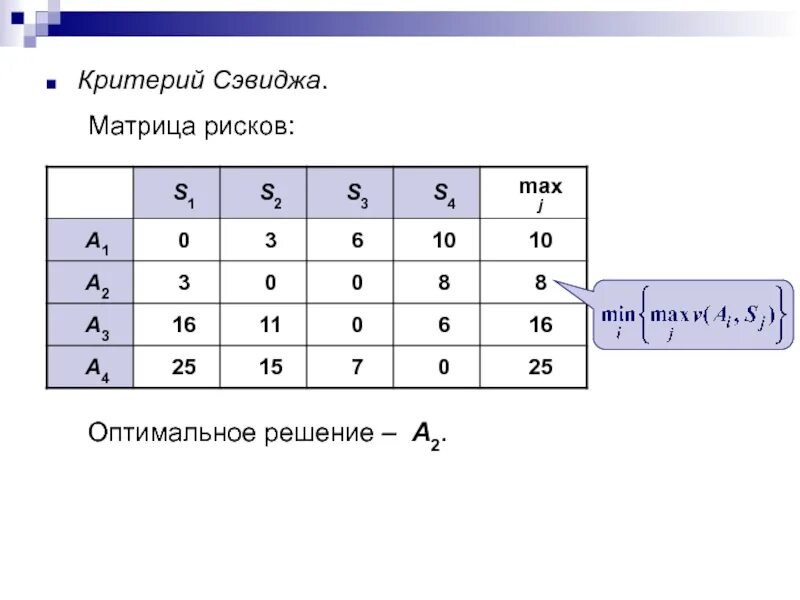 Критерий Сэвиджа.

Матрица рисков:

|  | $S_1$ | $S_2$ | $S_3$ | $S_4$ | $\max_j$ |
|---|---|---|---|---|---|
| $A_1$ | 0 | 3 | 6 | 10 | 10 |
| $A_2$ | 3 | 0 | 0 | 8 | 8 |
| $A_3$ | 16 | 11 | 0 | 6 | 16 |
| $A_4$ | 25 | 15 | 7 | 0 | 25 |

$\min_i \left\{ \max_j v(A_i, S_j) \right\}$

Оптимальное решение – $A_2$.